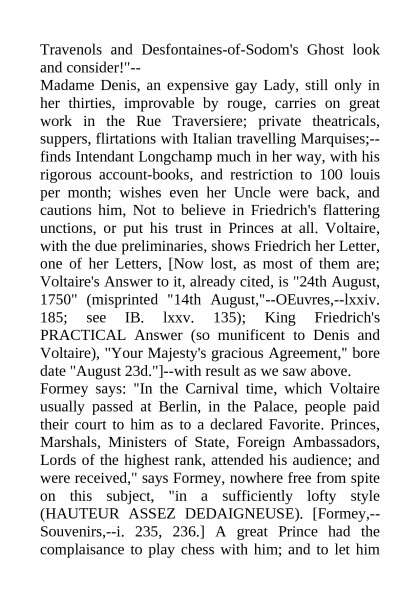 Travenols and Desfontaines-of-Sodom's Ghost look and consider!"--

Madame Denis, an expensive gay Lady, still only in her thirties, improvable by rouge, carries on great work in the Rue Traversiere; private theatricals, suppers, flirtations with Italian travelling Marquises;--finds Intendant Longchamp much in her way, with his rigorous account-books, and restriction to 100 louis per month; wishes even her Uncle were back, and cautions him, Not to believe in Friedrich's flattering unctions, or put his trust in Princes at all. Voltaire, with the due preliminaries, shows Friedrich her Letter, one of her Letters, [Now lost, as most of them are; Voltaire's Answer to it, already cited, is "24th August, 1750" (misprinted "14th August,"--OEuvres,--lxxiv. 185; see IB. lxxv. 135); King Friedrich's PRACTICAL Answer (so munificent to Denis and Voltaire), "Your Majesty's gracious Agreement," bore date "August 23d."]--with result as we saw above.

Formey says: "In the Carnival time, which Voltaire usually passed at Berlin, in the Palace, people paid their court to him as to a declared Favorite. Princes, Marshals, Ministers of State, Foreign Ambassadors, Lords of the highest rank, attended his audience; and were received," says Formey, nowhere free from spite on this subject, "in a sufficiently lofty style (HAUTEUR ASSEZ DEDAIGNEUSE). [Formey,--Souvenirs,--i. 235, 236.] A great Prince had the complaisance to play chess with him; and to let him